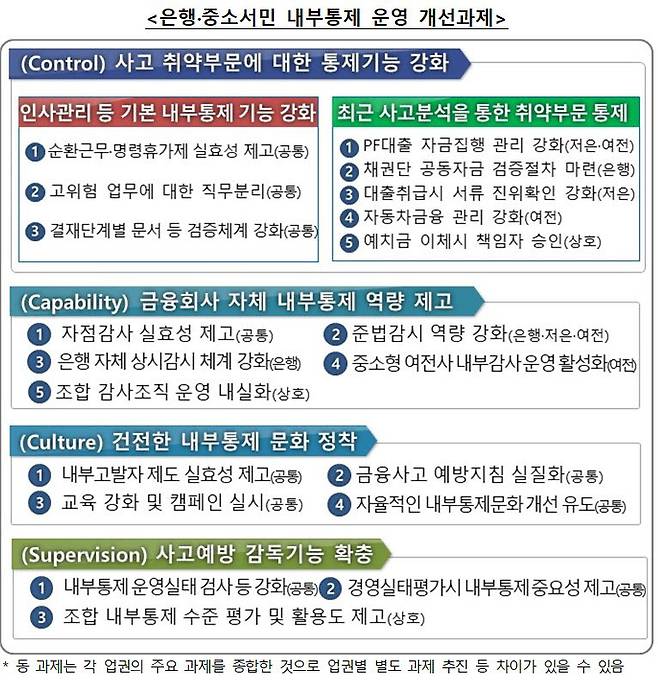 <은행·중소서민 내부통제 운영 개선과제>

(Control) 사고 취약부문에 대한 통제기능 강화

인사관리 등 기본 내부통제 기능 강화

1 순환근무·명령휴가제 실효성 제고(공통)

2 고위험 업무에 대한 직무분리(공통)

3 결재단계별 문서 등 검증체계 강화(공통)

최근 사고분석을 통한 취약부문 통제

1 PF대출 자금집행 관리 강화(저은·여전)

2 채권단 공동자금 검증절차 마련(은행)

3 대출취급시 서류 진위확인 강화(저은)

4 자동차금융 관리 강화(여전)

5 예치금 이체시 책임자 승인(상호)

(Capability) 금융회사 자체 내부통제 역량 제고

1 자점감사 실효성 제고(공통)

2 준법감시 역량 강화(은행·저은·여전)

3 은행 자체 상시감시 체계 강화(은행)

4 중소형 여전사 내부감사운영 활성화(여전)

5 조합 감사조직 운영 내실화(상호)

(Culture) 건전한 내부통제 문화 정착

1 내부고발자 제도 실효성 제고(공통)

2 금융사고 예방지침 실질화(공통)

3 교육 강화 및 캠페인 실시(공통)

4 자율적인 내부통제문화 개선 유도(공통)

(Supervision) 사고예방 감독기능 확충

1 내부통제 운영실태 검사 등 강화(공통)

2 경영실태평가시 내부통제 중요성 제고(공통)

3 조합 내부통제 수준 평가 및 활용도 제고(상호)

* 동 과제는 각 업권의 주요 과제를 종합한 것으로 업권별 별도 과제 추진 등 차이가 있을 수 있음